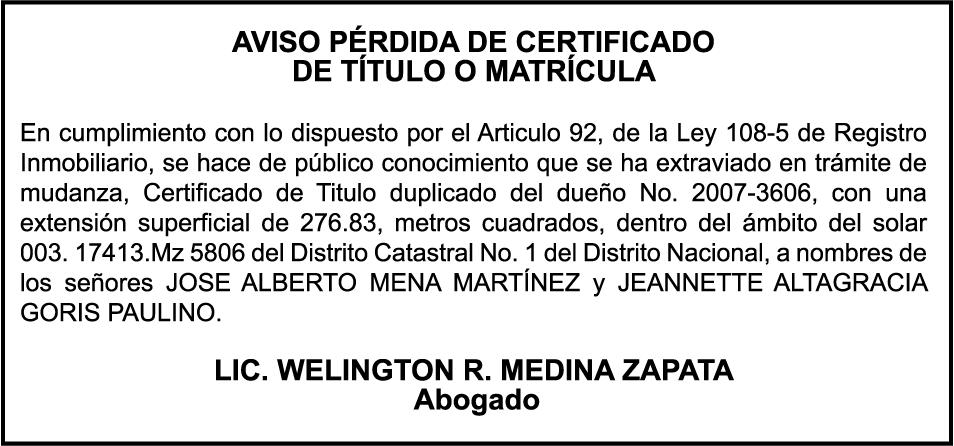 AVISO PÉRDIDA DE CERTIFICADO
DE TÍTULO O MATRÍCULA

En cumplimiento con lo dispuesto por el Articulo 92, de la Ley 108-5 de Registro Inmobiliario, se hace de público conocimiento que se ha extraviado en trámite de mudanza, Certificado de Titulo duplicado del dueño No. 2007-3606, con una extensión superficial de 276.83, metros cuadrados, dentro del ámbito del solar 003. 17413.Mz 5806 del Distrito Catastral No. 1 del Distrito Nacional, a nombres de los señores JOSE ALBERTO MENA MARTÍNEZ y JEANNETTE ALTAGRACIA GORIS PAULINO.

LIC. WELINGTON R. MEDINA ZAPATA
Abogado